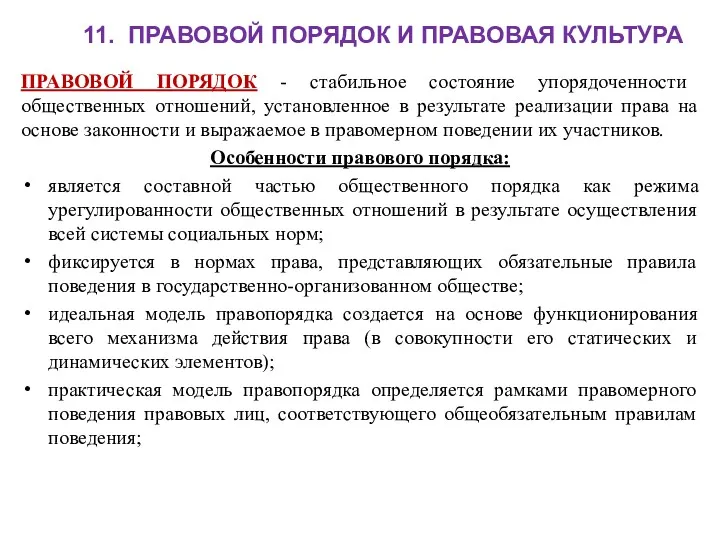 11. ПРАВОВОЙ ПОРЯДОК И ПРАВОВАЯ КУЛЬТУРА

ПРАВОВОЙ ПОРЯДОК - стабильное состояние упорядоченности общественных отношений, установленное в результате реализации права на основе законности и выражаемое в правомерном поведении их участников.

Особенности правового порядка:

• является составной частью общественного порядка как режима урегулированности общественных отношений в результате осуществления всей системы социальных норм;
• фиксируется в нормах права, представляющих обязательные правила поведения в государственно-организованном обществе;
• идеальная модель правопорядка создается на основе функционирования всего механизма действия права (в совокупности его статических и динамических элементов);
• практическая модель правопорядка определяется рамками правомерного поведения правовых лиц, соответствующего общеобязательным правилам поведения;